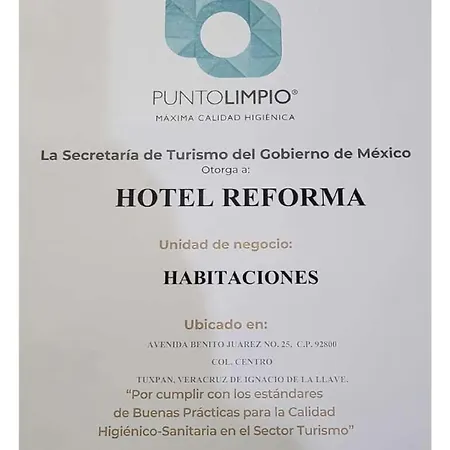 PUNTOLIMPIO®
MÁXIMA CALIDAD HIGIÉNICA

La Secretaría de Turismo del Gobierno de México
Otorga a:

HOTEL REFORMA

Unidad de negocio:

HABITACIONES

Ubicado en:

AVENIDA BENITO JUAREZ NO. 25, C.P. 92800

COL. CENTRO

TUXPAN, VERACRUZ DE IGNACIO DE LA LLAVE.

"Por cumplir con los estándares de Buenas Prácticas para la Calidad Higiénico-Sanitaria en el Sector Turismo"